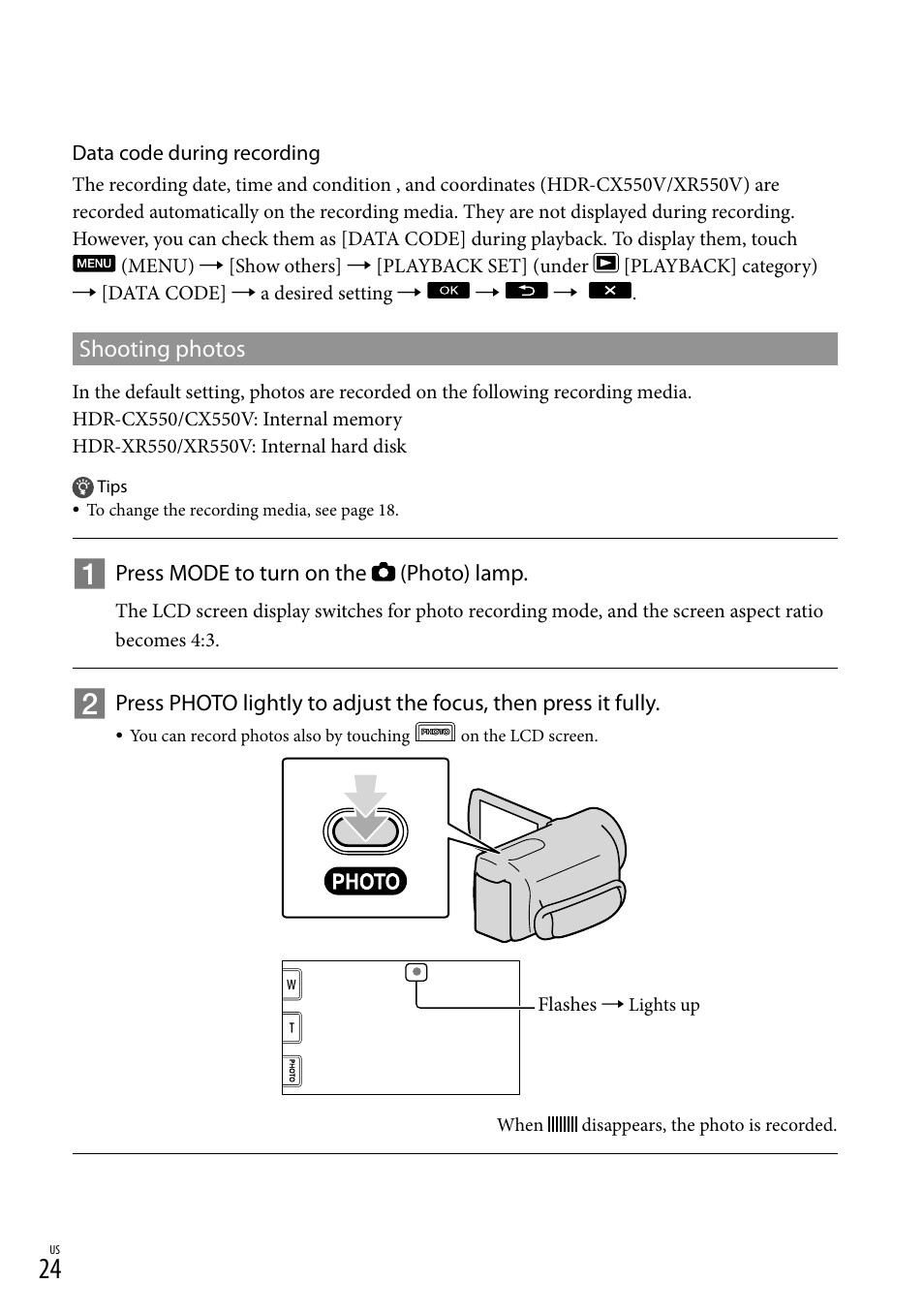 Data code during recording

The recording date, time and condition , and coordinates (HDR-CX550V/XR550V) are recorded automatically on the recording media. They are not displayed during recording. However, you can check them as [DATA CODE] during playback. To display them, touch MENU (MENU) → [Show others] → [PLAYBACK SET] (under [PLAYBACK] category) → [DATA CODE] → a desired setting → OK → → .

Shooting photos

In the default setting, photos are recorded on the following recording media.
HDR-CX550/CX550V: Internal memory
HDR-XR550/XR550V: Internal hard disk

Tips
• To change the recording media, see page 18.

1 Press MODE to turn on the (Photo) lamp.

The LCD screen display switches for photo recording mode, and the screen aspect ratio becomes 4:3.

2 Press PHOTO lightly to adjust the focus, then press it fully.

• You can record photos also by touching PHOTO on the LCD screen.

PHOTO

W
T
PHOTO

Flashes → Lights up

When disappears, the photo is recorded.

US
24